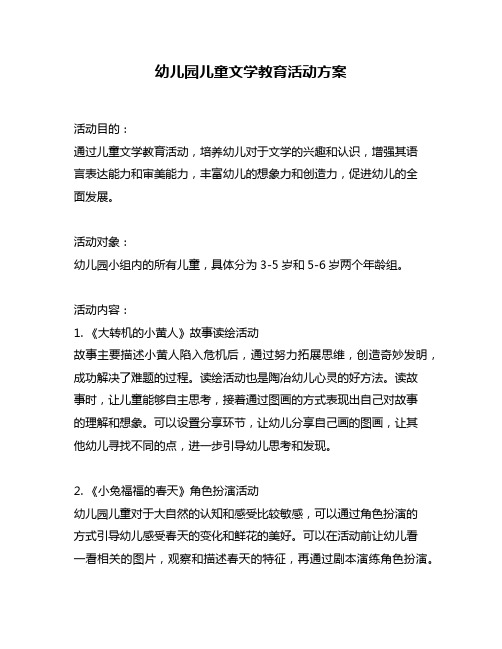 幼儿园儿童文学教育活动方案

活动目的：

通过儿童文学教育活动，培养幼儿对于文学的兴趣和认识，增强其语言表达能力和审美能力，丰富幼儿的想象力和创造力，促进幼儿的全面发展。

活动对象：

幼儿园小组内的所有儿童，具体分为 3-5 岁和 5-6 岁两个年龄组。

活动内容：

1. 《大转机的小黄人》故事读绘活动

故事主要描述小黄人陷入危机后，通过努力拓展思维，创造奇妙发明，成功解决了难题的过程。读绘活动也是陶冶幼儿心灵的好方法。读故事时，让儿童能够自主思考，接着通过图画的方式表现出自己对故事的理解和想象。可以设置分享环节，让幼儿分享自己画的图画，让其他幼儿寻找不同的点，进一步引导幼儿思考和发现。

2. 《小兔福福的春天》角色扮演活动

幼儿园儿童对于大自然的认知和感受比较敏感，可以通过角色扮演的方式引导幼儿感受春天的变化和鲜花的美好。可以在活动前让幼儿看一看相关的图片，观察和描述春天的特征，再通过剧本演练角色扮演。